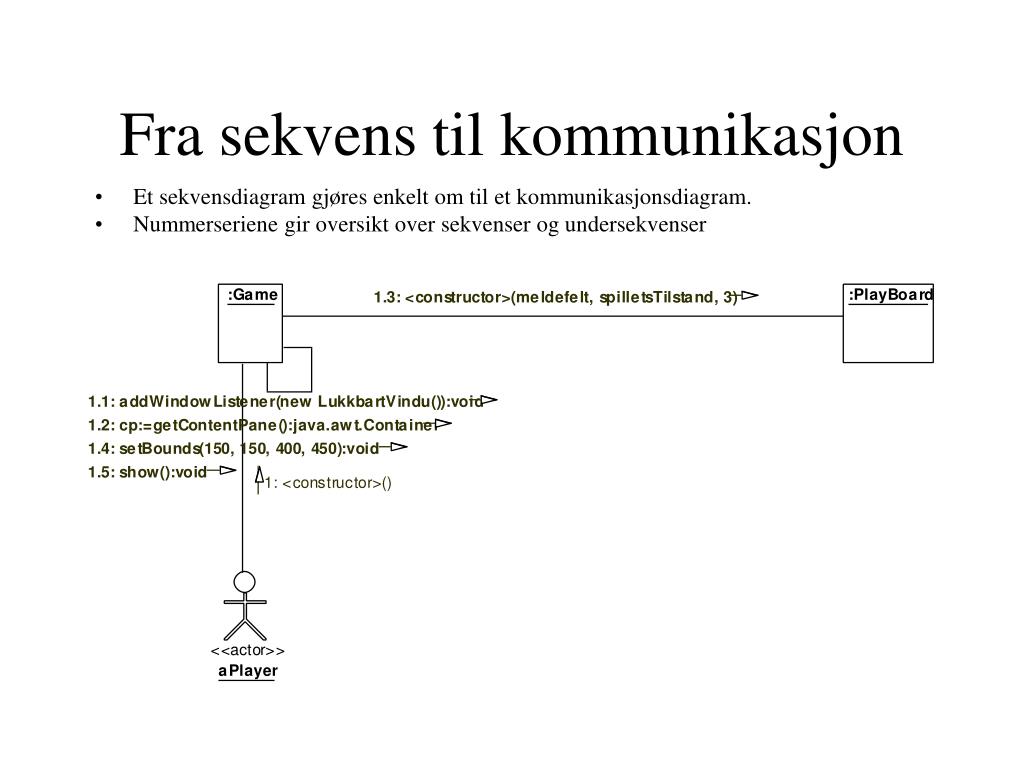 Fra sekvens til kommunikasjon

• Et sekvensdiagram gjøres enkelt om til et kommunikasjonsdiagram.
• Nummerseriene gir oversikt over sekvenser og undersekvenser

:Game

1.3: <constructor>(meldefelt, spilletsTilstand, 3)

:PlayBoard

1.1: addWindowListener(new LukkbartVindu()):void
1.2: cp:=getContentPane():java.awt.Container
1.4: setBounds(150, 150, 400, 450):void
1.5: show():void

1: <constructor>()

<<actor>>
aPlayer